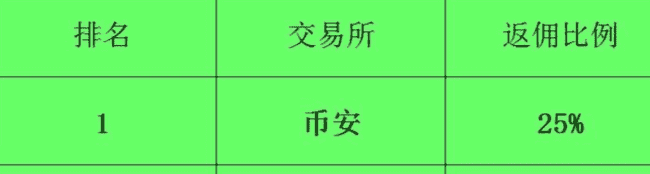 | 排名 | 交易所 | 返佣比例 |
|---|---|---|
| 1 | 币安 | 25% |